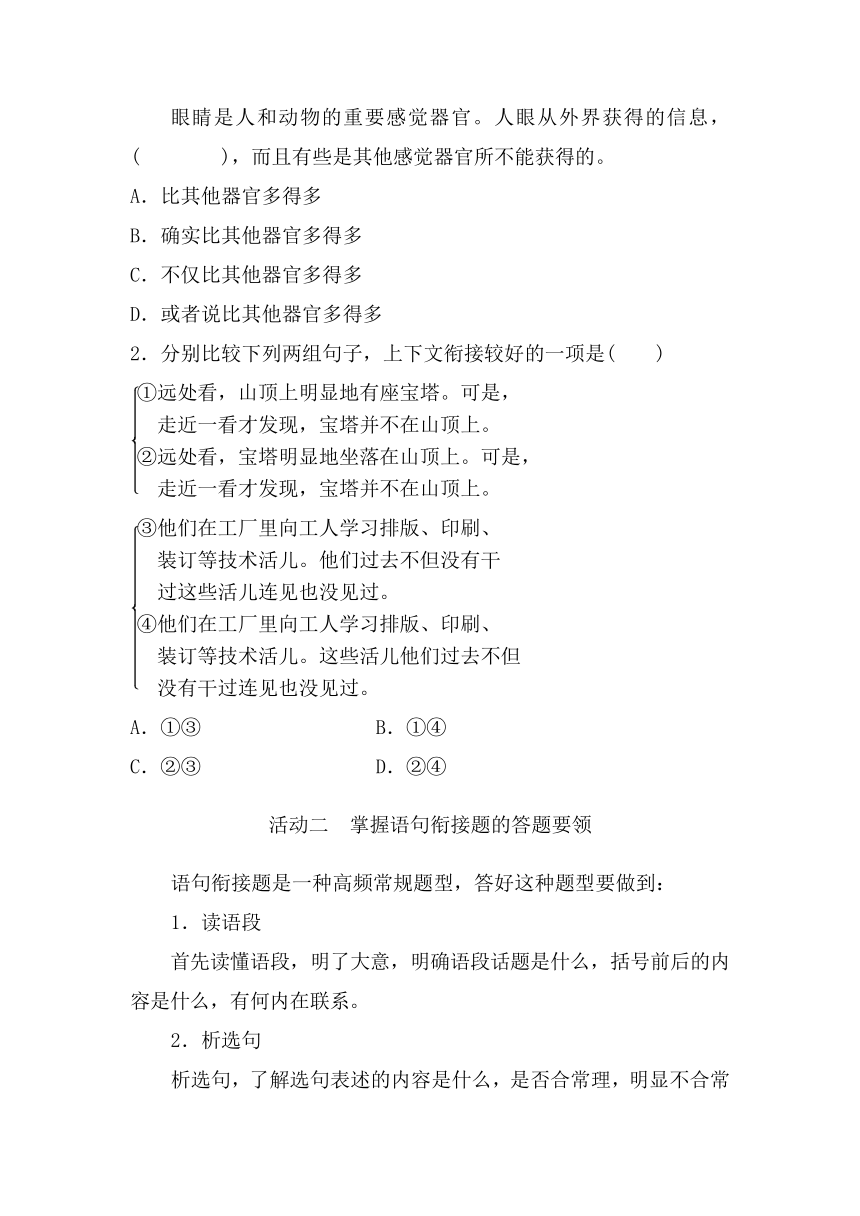 眼睛是人和动物的重要感觉器官。人眼从外界获得的信息，(　　　　)，而且有些是其他感觉器官所不能获得的。

A．比其他器官多得多

B．确实比其他器官多得多

C．不仅比其他器官多得多

D．或者说比其他器官多得多

2．分别比较下列两组句子，上下文衔接较好的一项是(　　)

①远处看，山顶上明显地有座宝塔。可是，走近一看才发现，宝塔并不在山顶上。

②远处看，宝塔明显地坐落在山顶上。可是，走近一看才发现，宝塔并不在山顶上。

③他们在工厂里向工人学习排版、印刷、装订等技术活儿。他们过去不但没有干过这些活儿连见也没见过。

④他们在工厂里向工人学习排版、印刷、装订等技术活儿。这些活儿他们过去不但没有干过连见也没见过。

A．①③　　　　B．①④

C．②③　　　　D．②④

活动二　掌握语句衔接题的答题要领

语句衔接题是一种高频常规题型，答好这种题型要做到：

1．读语段

首先读懂语段，明了大意，明确语段话题是什么，括号前后的内容是什么，有何内在联系。

2．析选句

析选句，了解选句表述的内容是什么，是否合常理，明显不合常